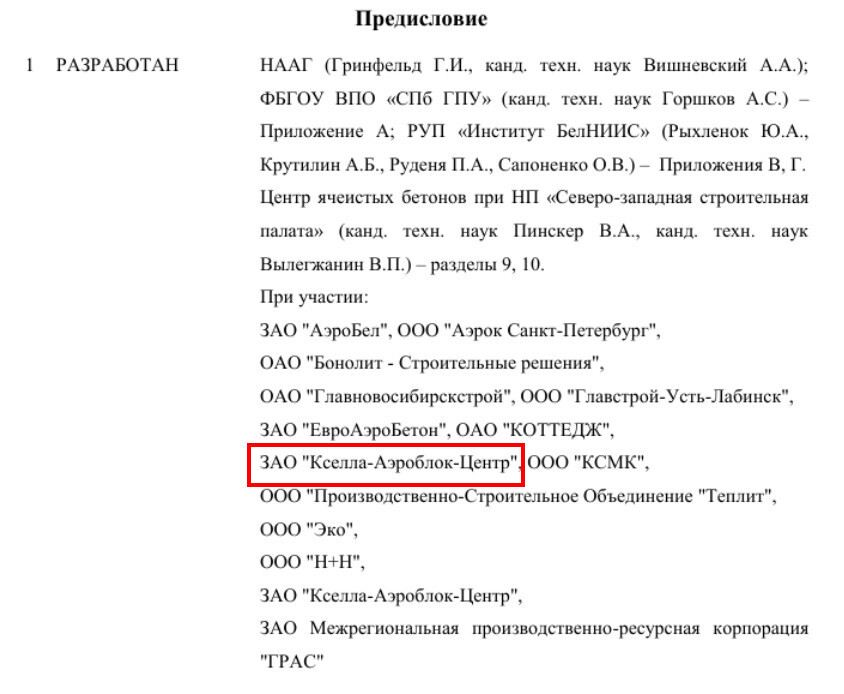 Предисловие

1 РАЗРАБОТАН НААГ (Гринфельд Г.И., канд. техн. наук Вишневский А.А.); ФБГОУ ВПО «СПб ГПУ» (канд. техн. наук Горшков А.С.) – Приложение А; РУП «Институт БелНИИС» (Рыхленок Ю.А., Крутилин А.Б., Руденя П.А., Сапоненко О.В.) – Приложения В, Г. Центр ячеистых бетонов при НП «Северо-западная строительная палата» (канд. техн. наук Пинскер В.А., канд. техн. наук Вылегжанин В.П.) – разделы 9, 10.

При участии:

ЗАО "АэроБел", ООО "Аэрок Санкт-Петербург",

ОАО "Бонолит - Строительные решения",

ОАО "Главновосибирскстрой", ООО "Главстрой-Усть-Лабинск",

ЗАО "ЕвроАэроБетон", ОАО "КОТТЕДЖ",

ЗАО "Кселла-Аэроблок-Центр", ООО "КСМК",

ООО "Производственно-Строительное Объединение "Теплит",

ООО "Эко",

ООО "Н+Н",

ЗАО "Кселла-Аэроблок-Центр",

ЗАО Межрегиональная производственно-ресурсная корпорация "ГРАС"